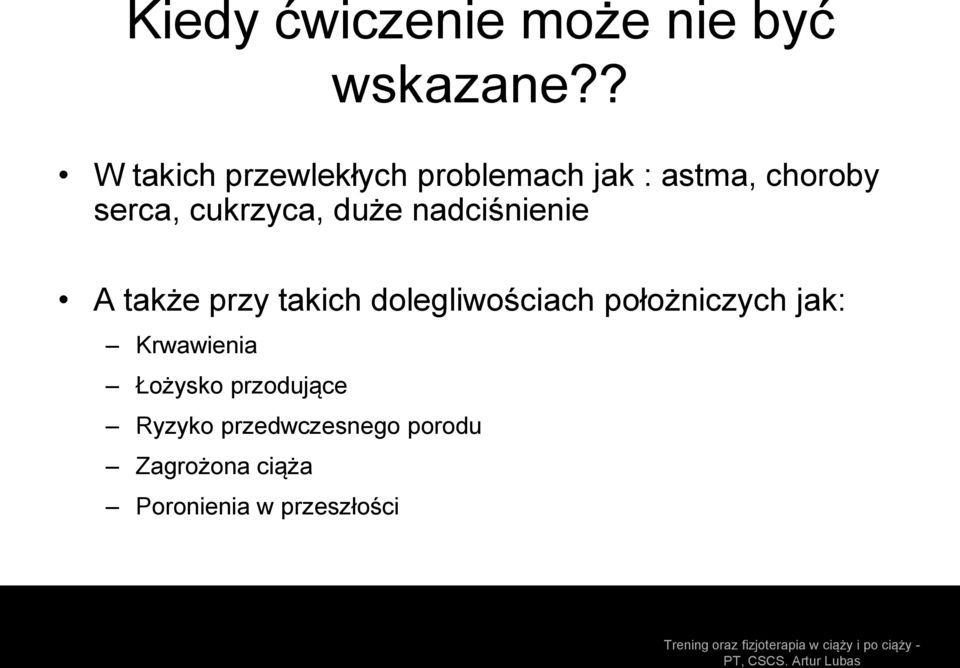 Kiedy ćwiczenie może nie być wskazane??

• W takich przewlekłych problemach jak : astma, choroby serca, cukrzyca, duże nadciśnienie

• A także przy takich dolegliwościach położniczych jak:
– Krwawienia
– Łożysko przodujące
– Ryzyko przedwczesnego porodu
– Zagrożona ciąża
– Poronienia w przeszłości

Trening oraz fizjoterapia w ciąży i po ciąży - PT, CSCS. Artur Lubas